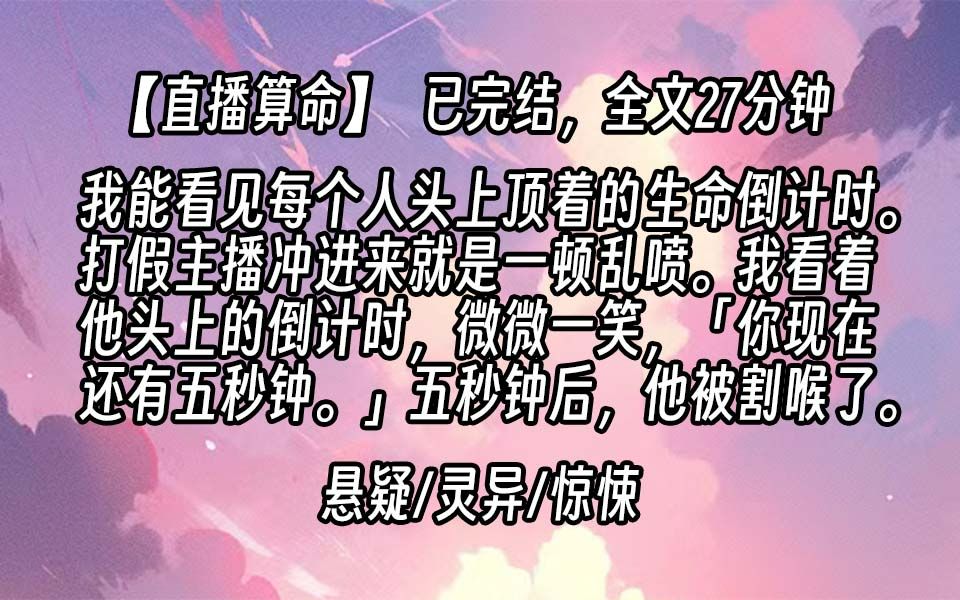 【直播算命】 已完结，全文27分钟

我能看见每个人头上顶着的生命倒计时。打假主播冲进来就是一顿乱喷。我看着他头上的倒计时，微微一笑，「你现在还有五秒钟。」五秒钟后，他被割喉了。

悬疑/灵异/惊悚